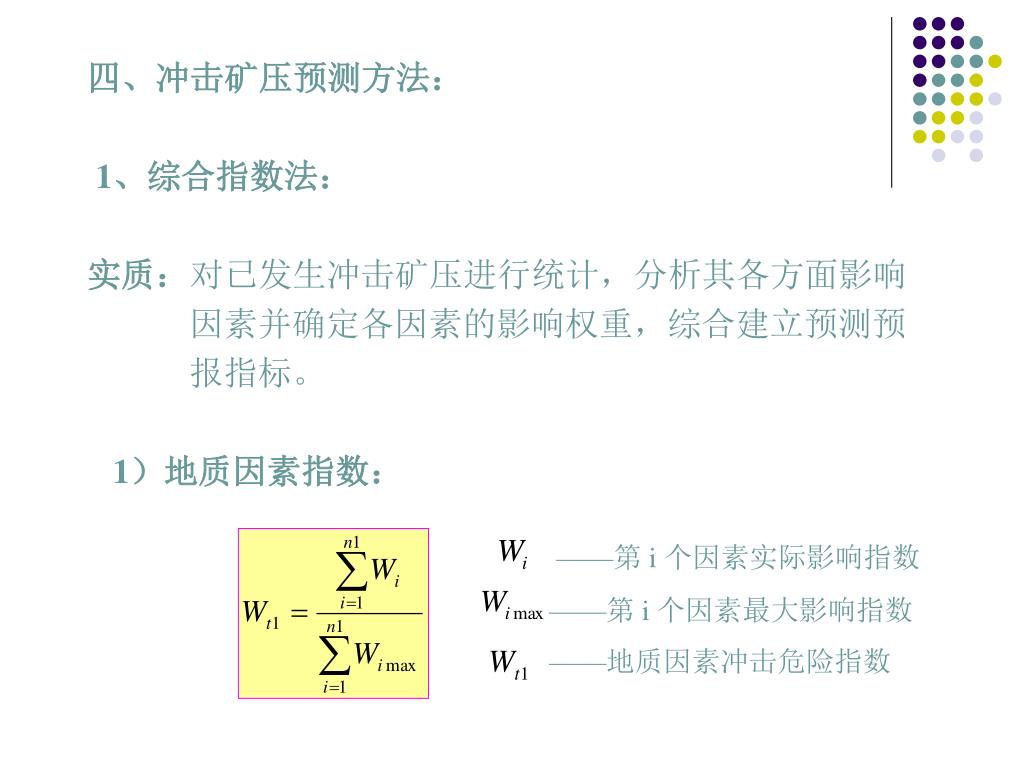 四、冲击矿压预测方法：

1、综合指数法：

实质：对已发生冲击矿压进行统计，分析其各方面影响因素并确定各因素的影响权重，综合建立预测预报指标。

1）地质因素指数：

$W_{t1} = \frac{\sum_{i=1}^{n1} W_i}{\sum_{i=1}^{n1} W_{i\max}}$

$W_i$ ——第 i 个因素实际影响指数

$W_{i\max}$ ——第 i 个因素最大影响指数

$W_{t1}$ ——地质因素冲击危险指数